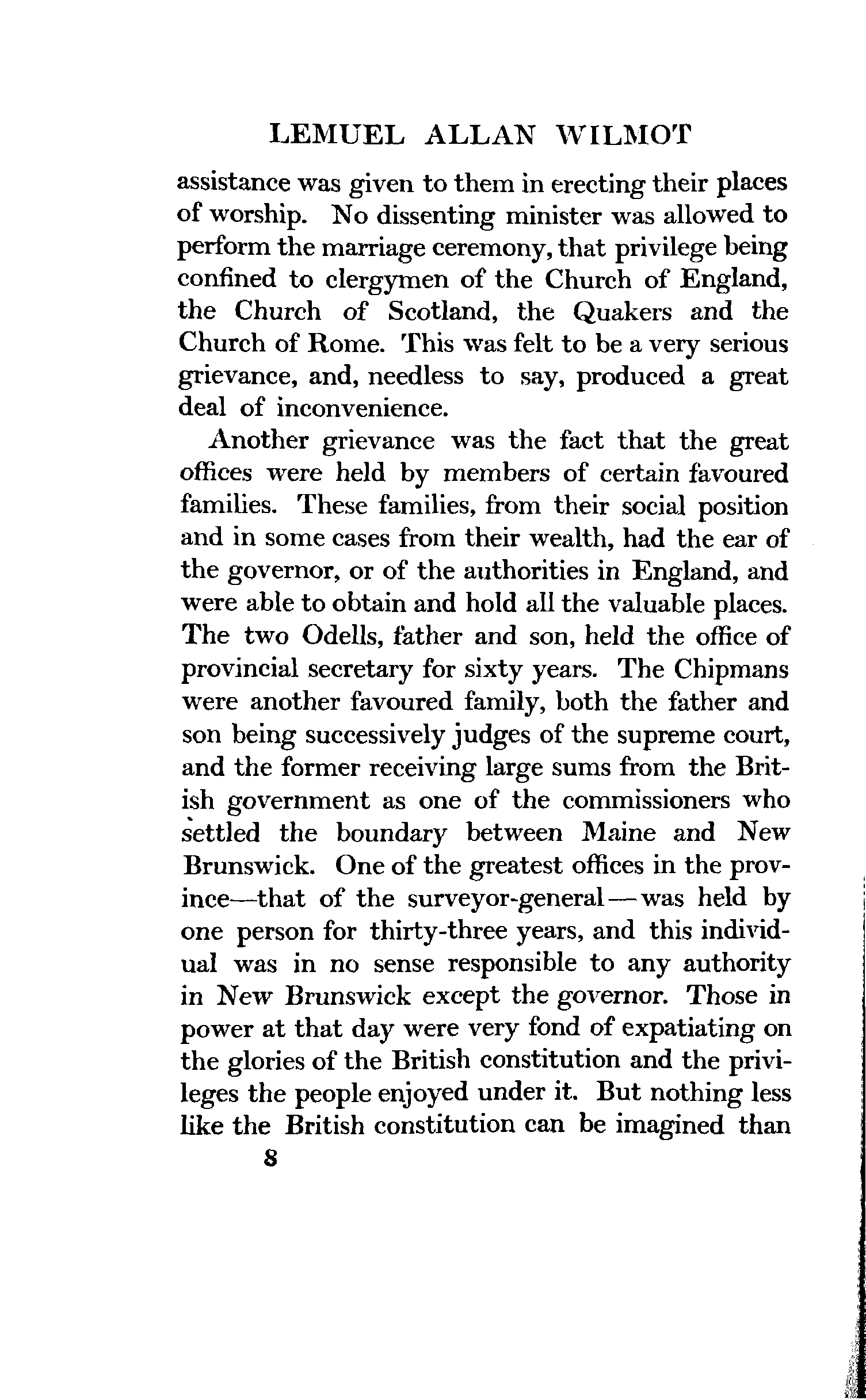 LEMUEL ALLAN WILMOT

assistance was given to them in erecting their places of worship. No dissenting minister was allowed to perform the marriage ceremony, that privilege being confined to clergymen of the Church of England, the Church of Scotland, the Quakers and the Church of Rome. This was felt to be a very serious grievance, and, needless to say, produced a great deal of inconvenience.

Another grievance was the fact that the great offices were held by members of certain favoured families. These families, from their social position and in some cases from their wealth, had the ear of the governor, or of the authorities in England, and were able to obtain and hold all the valuable places. The two Odells, father and son, held the office of provincial secretary for sixty years. The Chipmans were another favoured family, both the father and son being successively judges of the supreme court, and the former receiving large sums from the British government as one of the commissioners who settled the boundary between Maine and New Brunswick. One of the greatest offices in the province—that of the surveyor-general—was held by one person for thirty-three years, and this individual was in no sense responsible to any authority in New Brunswick except the governor. Those in power at that day were very fond of expatiating on the glories of the British constitution and the privileges the people enjoyed under it. But nothing less like the British constitution can be imagined than

8